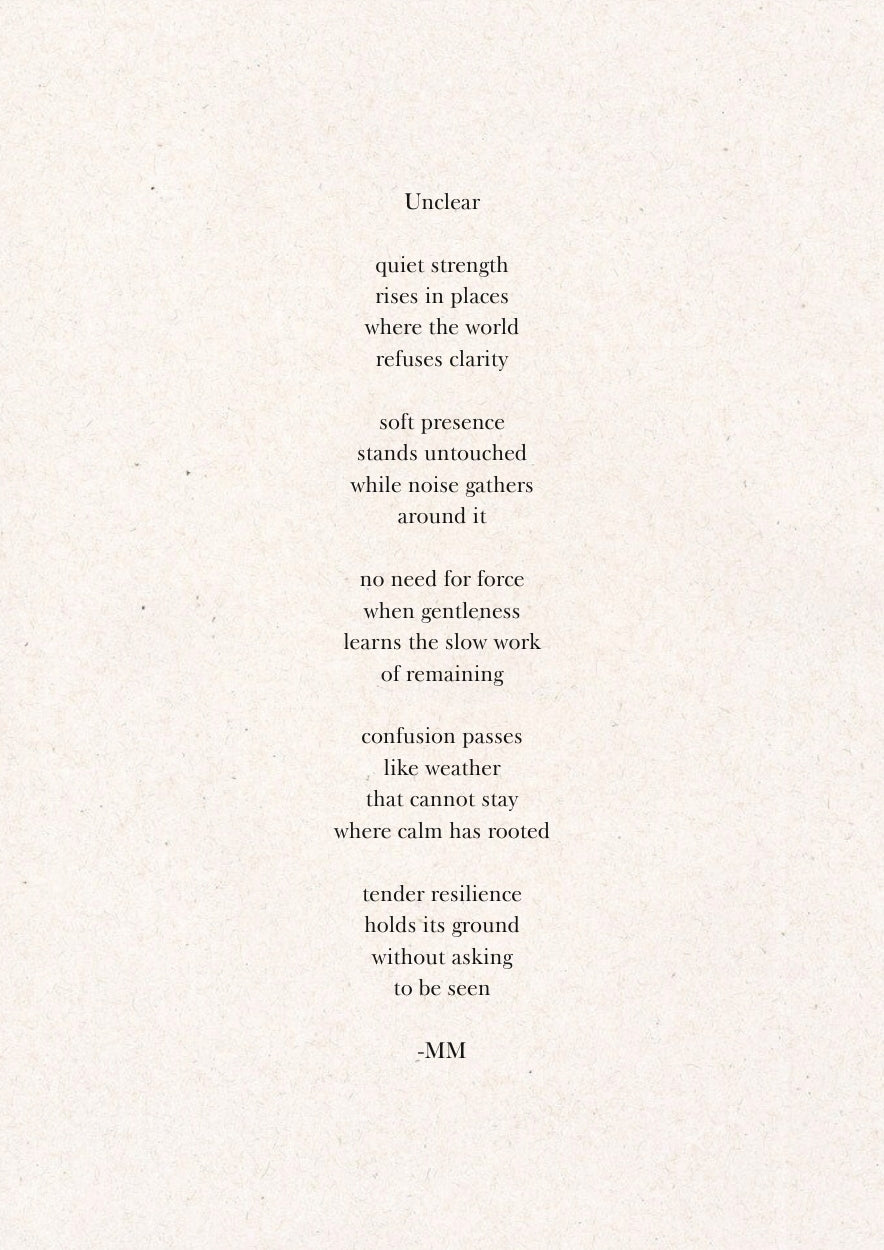 Unclear

quiet strength
rises in places
where the world
refuses clarity

soft presence
stands untouched
while noise gathers
around it

no need for force
when gentleness
learns the slow work
of remaining

confusion passes
like weather
that cannot stay
where calm has rooted

tender resilience
holds its ground
without asking
to be seen

-MM